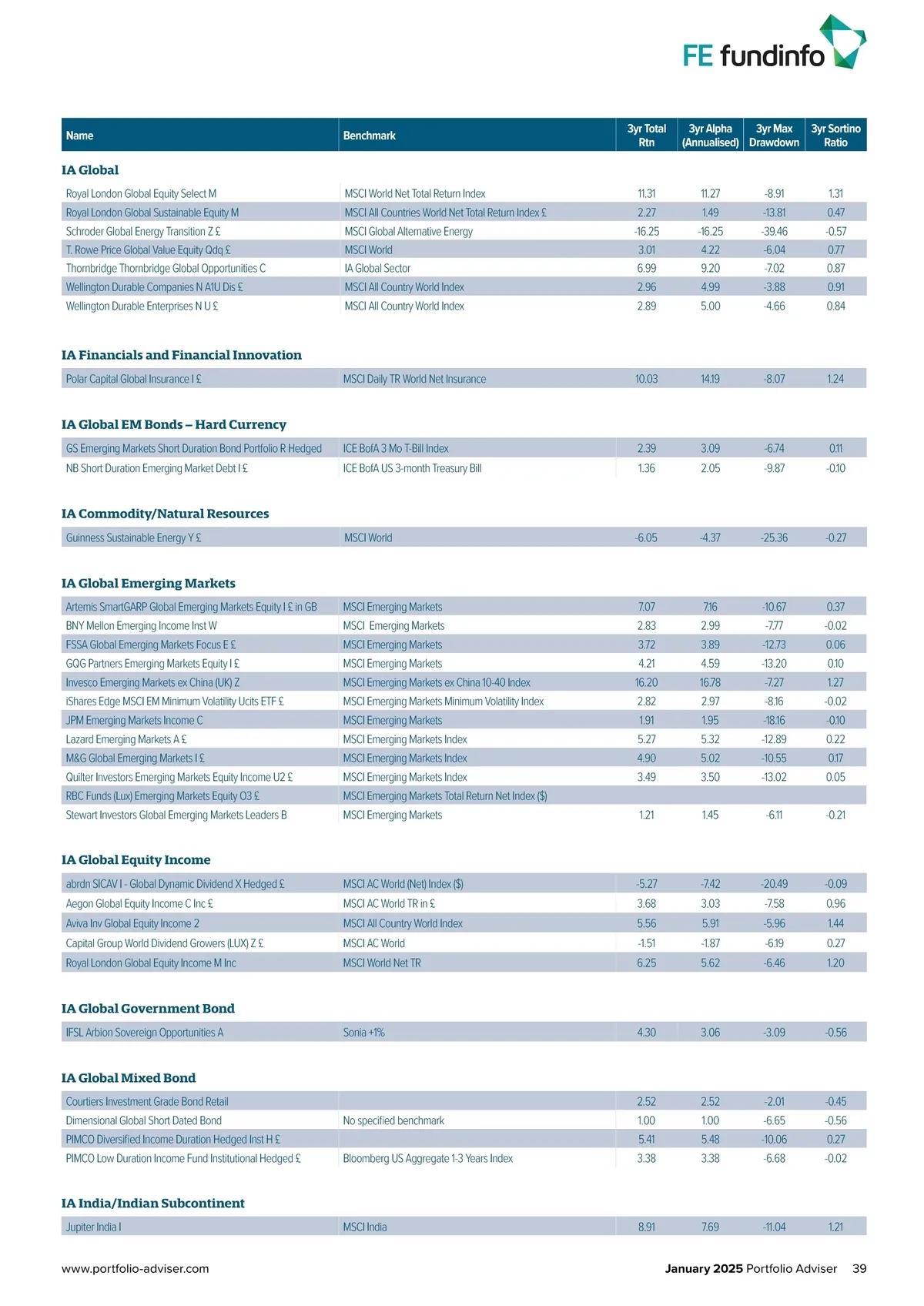 FE fundinfo

| Name | Benchmark | 3yr Total Rtn | 3yr Alpha (Annualised) | 3yr Max Drawdown | 3yr Sortino Ratio |
|---|---|---|---|---|---|
| **IA Global** | | | | | |
| Royal London Global Equity Select M | MSCI World Net Total Return Index | 11.31 | 11.27 | -8.91 | 1.31 |
| Royal London Global Sustainable Equity M | MSCI All Countries World Net Total Return Index £ | 2.27 | 1.49 | -13.81 | 0.47 |
| Schroder Global Energy Transition Z £ | MSCI Global Alternative Energy | -16.25 | -16.25 | -39.46 | -0.57 |
| T. Rowe Price Global Value Equity Qdq £ | MSCI World | 3.01 | 4.22 | -6.04 | 0.77 |
| Thornbridge Thornbridge Global Opportunities C | IA Global Sector | 6.99 | 9.20 | -7.02 | 0.87 |
| Wellington Durable Companies N A1U Dis £ | MSCI All Country World Index | 2.96 | 4.99 | -3.88 | 0.91 |
| Wellington Durable Enterprises N U £ | MSCI All Country World Index | 2.89 | 5.00 | -4.66 | 0.84 |
| **IA Financials and Financial Innovation** | | | | | |
| Polar Capital Global Insurance I £ | MSCI Daily TR World Net Insurance | 10.03 | 14.19 | -8.07 | 1.24 |
| **IA Global EM Bonds – Hard Currency** | | | | | |
| GS Emerging Markets Short Duration Bond Portfolio R Hedged | ICE BofA 3 Mo T-Bill Index | 2.39 | 3.09 | -6.74 | 0.11 |
| NB Short Duration Emerging Market Debt I £ | ICE BofA US 3-month Treasury Bill | 1.36 | 2.05 | -9.87 | -0.10 |
| **IA Commodity/Natural Resources** | | | | | |
| Guinness Sustainable Energy Y £ | MSCI World | -6.05 | -4.37 | -25.36 | -0.27 |
| **IA Global Emerging Markets** | | | | | |
| Artemis SmartGARP Global Emerging Markets Equity I £ in GB | MSCI Emerging Markets | 7.07 | 7.16 | -10.67 | 0.37 |
| BNY Mellon Emerging Income Inst W | MSCI Emerging Markets | 2.83 | 2.99 | -7.77 | -0.02 |
| FSSA Global Emerging Markets Focus E £ | MSCI Emerging Markets | 3.72 | 3.89 | -12.73 | 0.06 |
| GQG Partners Emerging Markets Equity I £ | MSCI Emerging Markets | 4.21 | 4.59 | -13.20 | 0.10 |
| Invesco Emerging Markets ex China (UK) Z | MSCI Emerging Markets ex China 10-40 Index | 16.20 | 16.78 | -7.27 | 1.27 |
| iShares Edge MSCI EM Minimum Volatility Ucits ETF £ | MSCI Emerging Markets Minimum Volatility Index | 2.82 | 2.97 | -8.16 | -0.02 |
| JPM Emerging Markets Income C | MSCI Emerging Markets | 1.91 | 1.95 | -18.16 | -0.10 |
| Lazard Emerging Markets A £ | MSCI Emerging Markets Index | 5.27 | 5.32 | -12.89 | 0.22 |
| M&G Global Emerging Markets I £ | MSCI Emerging Markets Index | 4.90 | 5.02 | -10.55 | 0.17 |
| Quilter Investors Emerging Markets Equity Income U2 £ | MSCI Emerging Markets Index | 3.49 | 3.50 | -13.02 | 0.05 |
| RBC Funds (Lux) Emerging Markets Equity O3 £ | MSCI Emerging Markets Total Return Net Index ($) | | | | |
| Stewart Investors Global Emerging Markets Leaders B | MSCI Emerging Markets | 1.21 | 1.45 | -6.11 | -0.21 |
| **IA Global Equity Income** | | | | | |
| abrdn SICAV I - Global Dynamic Dividend X Hedged £ | MSCI AC World (Net) Index ($) | -5.27 | -7.42 | -20.49 | -0.09 |
| Aegon Global Equity Income C Inc £ | MSCI AC World TR in £ | 3.68 | 3.03 | -7.58 | 0.96 |
| Aviva Inv Global Equity Income 2 | MSCI All Country World Index | 5.56 | 5.91 | -5.96 | 1.44 |
| Capital Group World Dividend Growers (LUX) Z £ | MSCI AC World | -1.51 | -1.87 | -6.19 | 0.27 |
| Royal London Global Equity Income M Inc | MSCI World Net TR | 6.25 | 5.62 | -6.46 | 1.20 |
| **IA Global Government Bond** | | | | | |
| IFSL Arbion Sovereign Opportunities A | Sonia +1% | 4.30 | 3.06 | -3.09 | -0.56 |
| **IA Global Mixed Bond** | | | | | |
| Courtiers Investment Grade Bond Retail | | 2.52 | 2.52 | -2.01 | -0.45 |
| Dimensional Global Short Dated Bond | No specified benchmark | 1.00 | 1.00 | -6.65 | -0.56 |
| PIMCO Diversified Income Duration Hedged Inst H £ | | 5.41 | 5.48 | -10.06 | 0.27 |
| PIMCO Low Duration Income Fund Institutional Hedged £ | Bloomberg US Aggregate 1-3 Years Index | 3.38 | 3.38 | -6.68 | -0.02 |
| **IA India/Indian Subcontinent** | | | | | |
| Jupiter India I | MSCI India | 8.91 | 7.69 | -11.04 | 1.21 |

www.portfolio-adviser.com January 2025 Portfolio Adviser 39